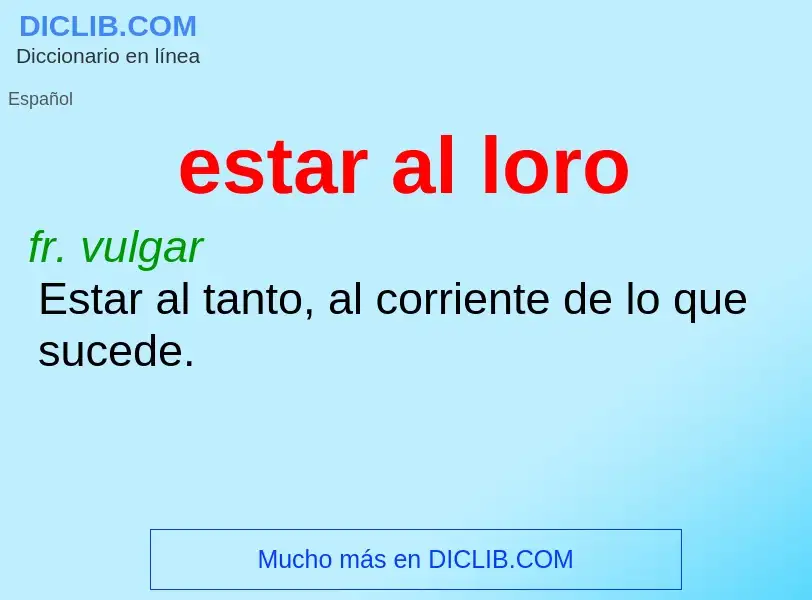 DICLIB.COM
Diccionario en línea

Español

estar al loro

fr. vulgar

Estar al tanto, al corriente de lo que sucede.

Mucho más en DICLIB.COM